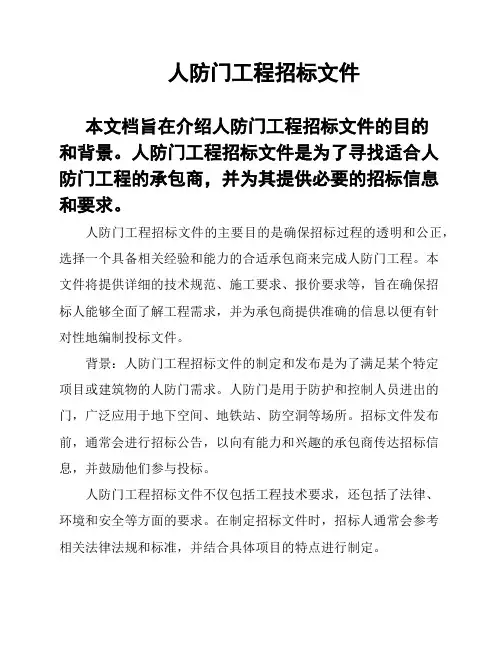 人防门工程招标文件

本文档旨在介绍人防门工程招标文件的目的和背景。人防门工程招标文件是为了寻找适合人防门工程的承包商，并为其提供必要的招标信息和要求。

人防门工程招标文件的主要目的是确保招标过程的透明和公正，选择一个具备相关经验和能力的合适承包商来完成人防门工程。本文件将提供详细的技术规范、施工要求、报价要求等，旨在确保招标人能够全面了解工程需求，并为承包商提供准确的信息以便有针对性地编制投标文件。

背景：人防门工程招标文件的制定和发布是为了满足某个特定项目或建筑物的人防门需求。人防门是用于防护和控制人员进出的门，广泛应用于地下空间、地铁站、防空洞等场所。招标文件发布前，通常会进行招标公告，以向有能力和兴趣的承包商传达招标信息，并鼓励他们参与投标。

人防门工程招标文件不仅包括工程技术要求，还包括了法律、环境和安全等方面的要求。在制定招标文件时，招标人通常会参考相关法律法规和标准，并结合具体项目的特点进行制定。